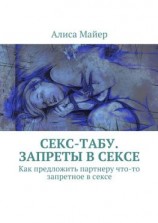 Алиса Майер

СЕКС-ТАБУ. ЗАПРЕТЫ В СЕКСЕ

Как предложить партнеру что-то запретное в сексе